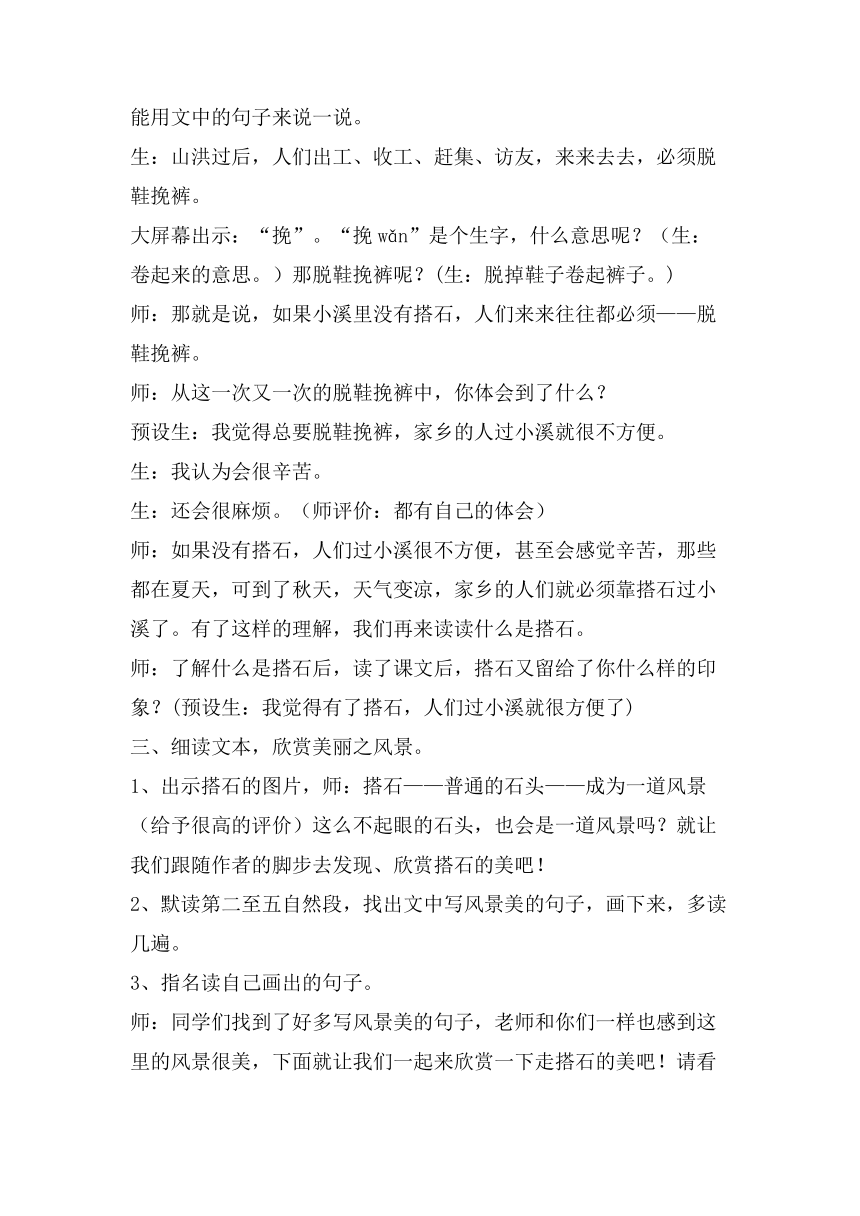 能用文中的句子来说一说。

生：山洪过后，人们出工、收工、赶集、访友，来来去去，必须脱鞋挽裤。

大屏幕出示：“挽”。“挽 wǎn”是个生字，什么意思呢？（生：卷起来的意思。）那脱鞋挽裤呢？(生：脱掉鞋子卷起裤子。)

师：那就是说，如果小溪里没有搭石，人们来来往往都必须——脱鞋挽裤。

师：从这一次又一次的脱鞋挽裤中，你体会到了什么？

预设生：我觉得总要脱鞋挽裤，家乡的人过小溪就很不方便。

生：我认为会很辛苦。

生：还会很麻烦。（师评价：都有自己的体会）

师：如果没有搭石，人们过小溪很不方便，甚至会感觉辛苦，那些都在夏天，可到了秋天，天气变凉，家乡的人们就必须靠搭石过小溪了。有了这样的理解，我们再来读读什么是搭石。

师：了解什么是搭石后，读了课文后，搭石又留给了你什么样的印象？(预设生：我觉得有了搭石，人们过小溪就很方便了)

三、细读文本，欣赏美丽之风景。

1、出示搭石的图片，师：搭石——普通的石头——成为一道风景（给予很高的评价）这么不起眼的石头，也会是一道风景吗？就让我们跟随作者的脚步去发现、欣赏搭石的美吧！

2、默读第二至五自然段，找出文中写风景美的句子，画下来，多读几遍。

3、指名读自己画出的句子。

师：同学们找到了好多写风景美的句子，老师和你们一样也感到这里的风景很美，下面就让我们一起来欣赏一下走搭石的美吧！请看